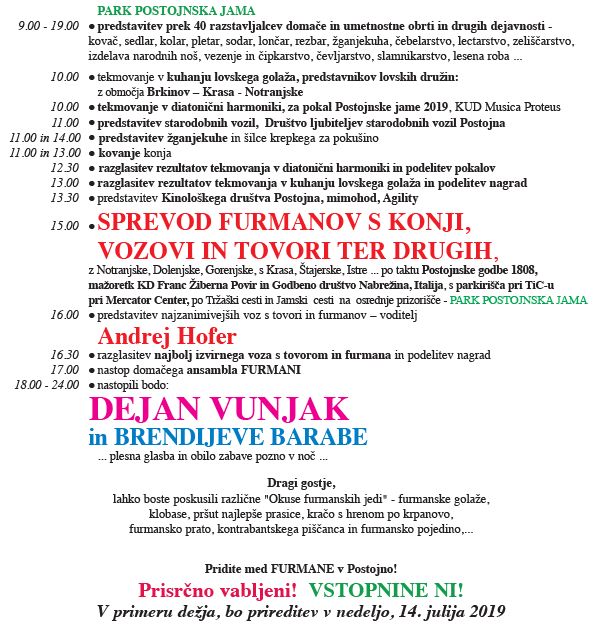 PARK POSTOJNSKA JAMA

9.00 - 19.00 • predstavitev prek 40 razstavljalcev domače in umetnostne obrti in drugih dejavnosti - kovač, sedlar, kolar, pletar, sodar, lončar, rezbar, žganjekuha, čebelarstvo, lectarstvo, zeliščarstvo, izdelava narodnih noš, vezenje in čipkarstvo, čevljarstvo, slamnikarstvo, lesena roba ...

10.00 • tekmovanje v kuhanju lovskega golaža, predstavnikov lovskih družin: z območja Brkinov – Krasa - Notranjske

10.00 • tekmovanje v diatonični harmoniki, za pokal Postojnske jame 2019, KUD Musica Proteus

11.00 • predstavitev starodobnih vozil, Društvo ljubiteljev starodobnih vozil Postojna

11.00 in 14.00 • predstavitev žganjekuhe in šilce krepkega za pokušino

11.00 in 13.00 • kovanje konja

12.30 • razglasitev rezultatov tekmovanja v diatonični harmoniki in podelitev pokalov

13.00 • razglasitev rezultatov tekmovanja v kuhanju lovskega golaža in podelitev nagrad

13.30 • predstavitev Kinološkega društva Postojna, mimohod, Agility

15.00 • SPREVOD FURMANOV S KONJI, VOZOVI IN TOVORI TER DRUGIH, z Notranjske, Dolenjske, Gorenjske, s Krasa, Štajerske, Istre ... po taktu Postojnske godbe 1808, mažoretk KD Franc Žiberna Povir in Godbeno društvo Nabrežina, Italija, s parkirišča pri TiC-u pri Mercator Center, po Tržaški cesti in Jamski cesti na osrednje prizorišče - PARK POSTOJNSKA JAMA

16.00 • predstavitev najzanimivejših voz s tovori in furmanov – voditelj Andrej Hofer

16.30 • razglasitev najbolj izvirnega voza s tovorom in furmana in podelitev nagrad

17.00 • nastop domačega ansambla FURMANI

18.00 - 24.00 • nastopili bodo:

DEJAN VUNJAK
in BRENDIJEVE BARABE

... plesna glasba in obilo zabave pozno v noč ...

Dragi gostje,
lahko boste poskusili različne "Okuse furmanskih jedi" - furmanske golaže, klobase, pršut najlepše prasice, kračo s hrenom po krpanovo, furmansko prato, kontrabantskega piščanca in furmansko pojedino,...

Pridite med FURMANE v Postojno!

Prisrčno vabljeni! VSTOPNINE NI!

V primeru dežja, bo prireditev v nedeljo, 14. julija 2019